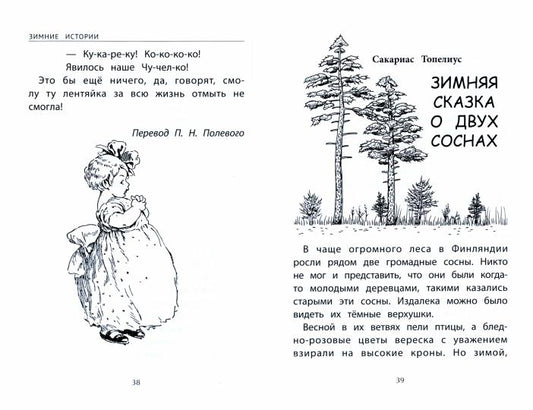 ЗИМНИЕ ИСТОРИИ

— Ку-ка-ре-ку! Ко-ко-ко-ко!
Явилось наше Чу-чел-ко!

Это бы ещё ничего, да, говорят, смолу ту лентяйка за всю жизнь отмыть не смогла!

Перевод П. Н. Полевого

38

Сакариас Топелиус

ЗИМНЯЯ СКАЗКА О ДВУХ СОСНАХ

В чаще огромного леса в Финляндии росли рядом две громадные сосны. Никто не мог и представить, что они были когда-то молодыми деревцами, такими казались старыми эти сосны. Издалека можно было видеть их тёмные верхушки.

Весной в их ветвях пели птицы, а бледно-розовые цветы вереска с уважением взирали на высокие кроны. Но зимой,

39